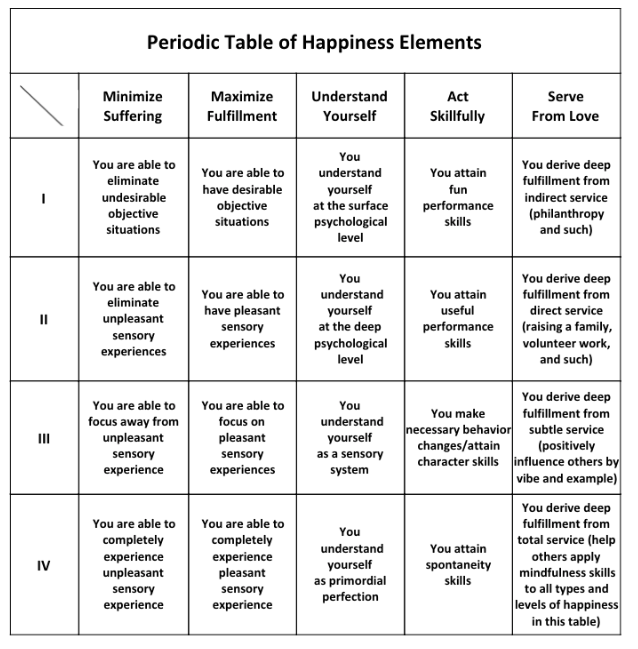 Periodic Table of Happiness Elements

| | Minimize Suffering | Maximize Fulfillment | Understand Yourself | Act Skillfully | Serve From Love |
|---|---|---|---|---|---|
| I | You are able to eliminate undesirable objective situations | You are able to have desirable objective situations | You understand yourself at the surface psychological level | You attain fun performance skills | You derive deep fulfillment from indirect service (philanthropy and such) |
| II | You are able to eliminate unpleasant sensory experiences | You are able to have pleasant sensory experiences | You understand yourself at the deep psychological level | You attain useful performance skills | You derive deep fulfillment from direct service (raising a family, volunteer work, and such) |
| III | You are able to focus away from unpleasant sensory experience | You are able to focus on pleasant sensory experiences | You understand yourself as a sensory system | You make necessary behavior changes/attain character skills | You derive deep fulfillment from subtle service (positively influence others by vibe and example) |
| IV | You are able to completely experience unpleasant sensory experience | You are able to completely experience pleasant sensory experience | You understand yourself as primordial perfection | You attain spontaneity skills | You derive deep fulfillment from total service (help others apply mindfulness skills to all types and levels of happiness in this table) |